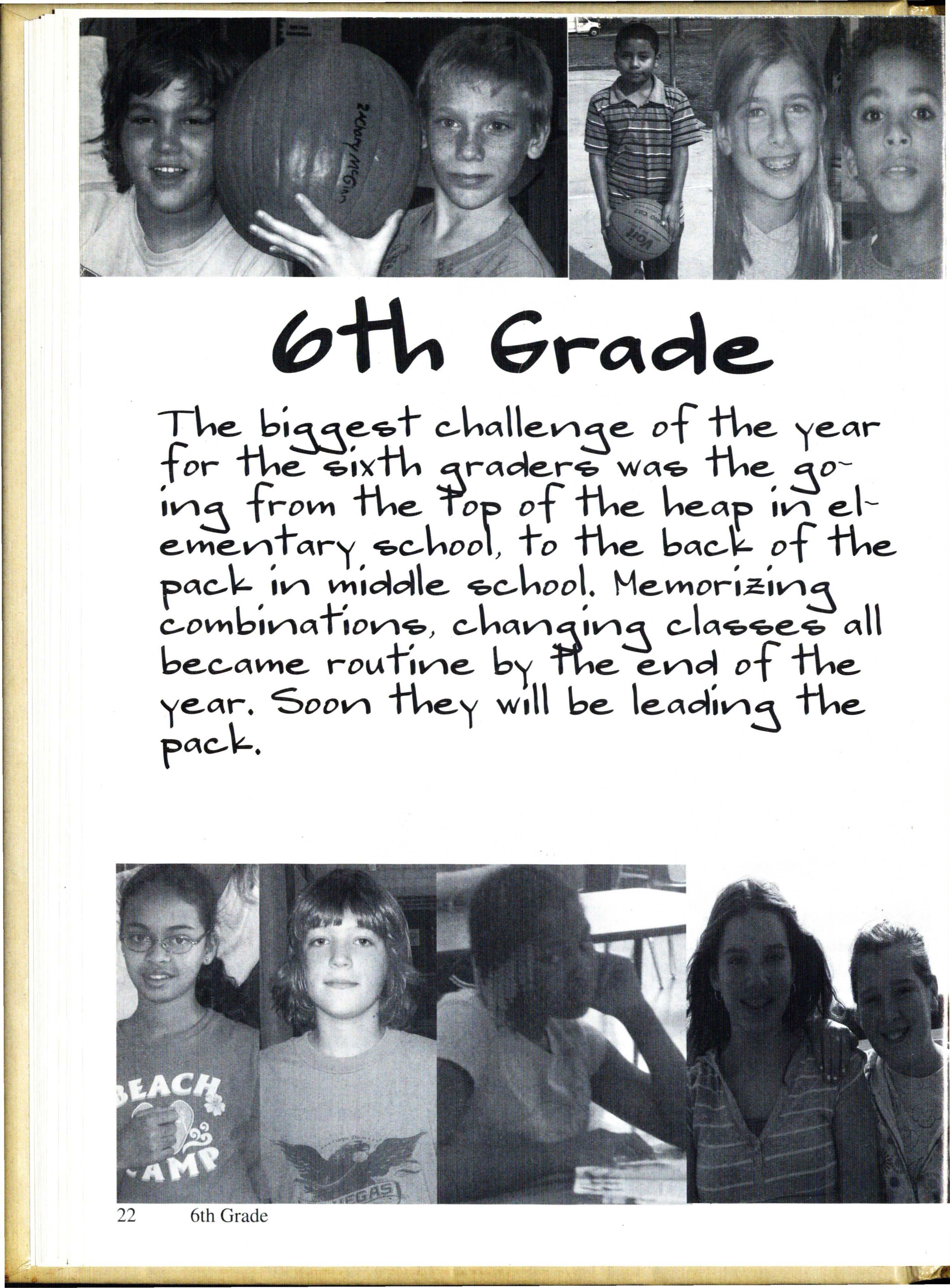 Zachary McGinn

Voit

6th Grade

The biggest challenge of the year for the sixth graders was the going from the top of the heap in elementary school, to the back of the pack in middle school. Memorizing combinations, changing classes all became routine by the end of the year. Soon they will be leading the pack.

BEACH CAMP

VEGAS

22 6th Grade